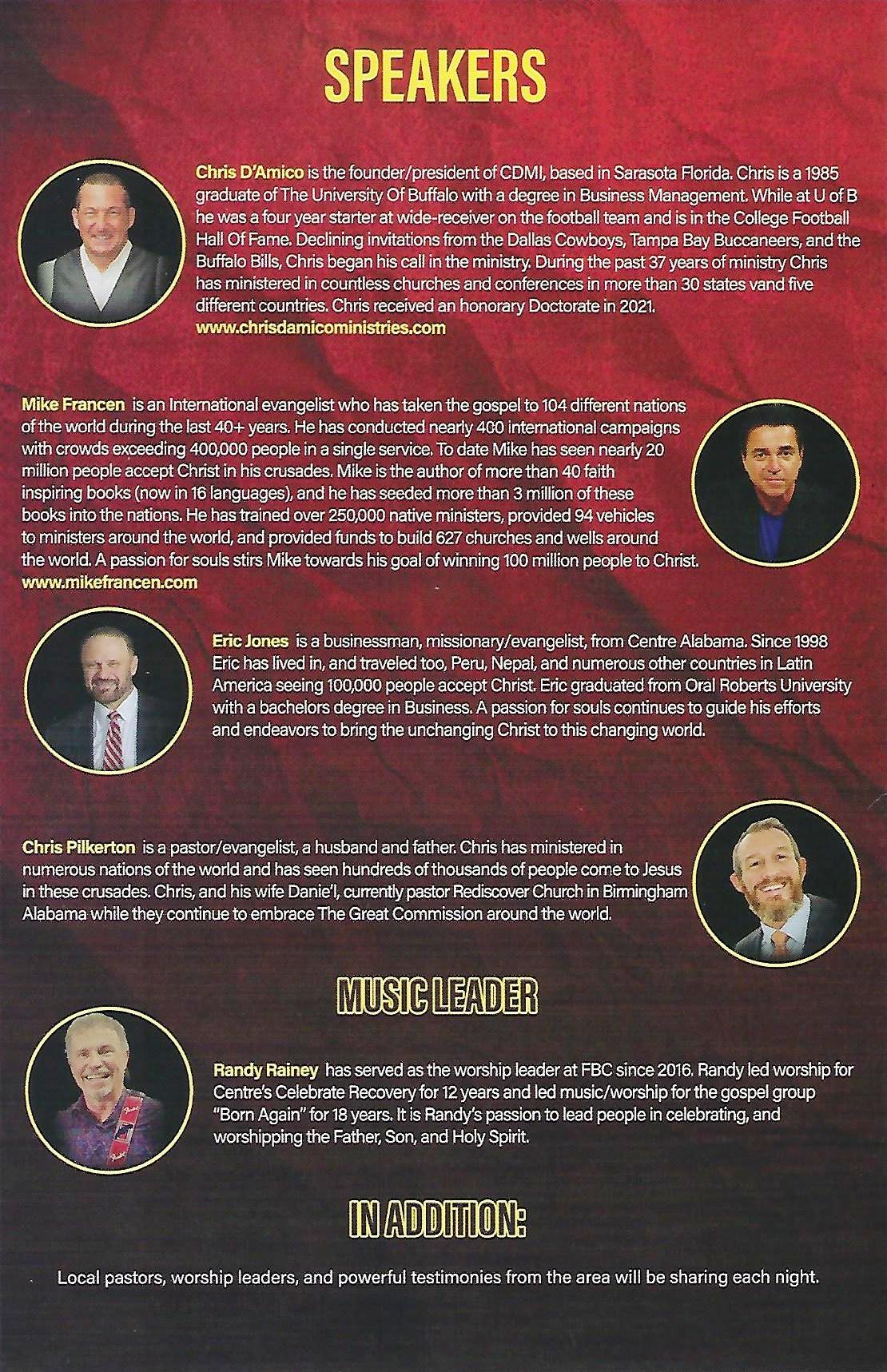 SPEAKERS

Chris D'Amico is the founder/president of CDMI, based in Sarasota Florida. Chris is a 1985 graduate of The University Of Buffalo with a degree in Business Management. While at U of B he was a four year starter at wide-receiver on the football team and is in the College Football Hall Of Fame. Declining invitations from the Dallas Cowboys, Tampa Bay Buccaneers, and the Buffalo Bills, Chris began his call in the ministry. During the past 37 years of ministry Chris has ministered in countless churches and conferences in more than 30 states vand five different countries. Chris received an honorary Doctorate in 2021.
www.chrisdamicoministries.com

Mike Francen is an International evangelist who has taken the gospel to 104 different nations of the world during the last 40+ years. He has conducted nearly 400 international campaigns with crowds exceeding 400,000 people in a single service. To date Mike has seen nearly 20 million people accept Christ in his crusades. Mike is the author of more than 40 faith inspiring books (now in 16 languages), and he has seeded more than 3 million of these books into the nations. He has trained over 250,000 native ministers, provided 94 vehicles to ministers around the world, and provided funds to build 627 churches and wells around the world. A passion for souls stirs Mike towards his goal of winning 100 million people to Christ.
www.mikefrancen.com

Eric Jones is a businessman, missionary/evangelist, from Centre Alabama. Since 1998 Eric has lived in, and traveled too, Peru, Nepal, and numerous other countries in Latin America seeing 100,000 people accept Christ. Eric graduated from Oral Roberts University with a bachelors degree in Business. A passion for souls continues to guide his efforts and endeavors to bring the unchanging Christ to this changing world.

Chris Pilkerton is a pastor/evangelist, a husband and father. Chris has ministered in numerous nations of the world and has seen hundreds of thousands of people come to Jesus in these crusades. Chris, and his wife Danie'l, currently pastor Rediscover Church in Birmingham Alabama while they continue to embrace The Great Commission around the world.

MUSIC LEADER

Randy Rainey has served as the worship leader at FBC since 2016. Randy led worship for Centre's Celebrate Recovery for 12 years and led music/worship for the gospel group "Born Again" for 18 years. It is Randy's passion to lead people in celebrating, and worshipping the Father, Son, and Holy Spirit.

IN ADDITION:

Local pastors, worship leaders, and powerful testimonies from the area will be sharing each night.